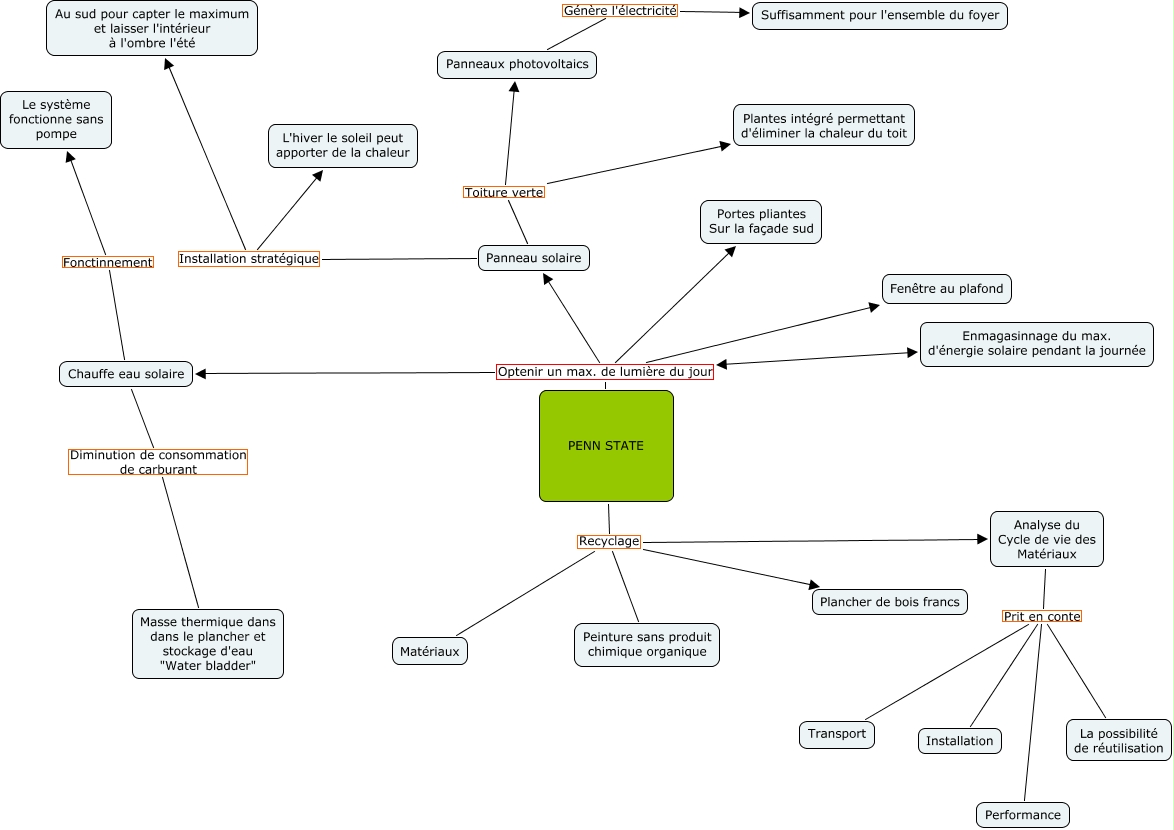 Au sud pour capter le maximum et laisser l'intérieur à l'ombre l'été

Génère l'électricité

Suffisamment pour l'ensemble du foyer

Panneaux photovoltaics

Le système fonctionne sans pompe

L'hiver le soleil peut apporter de la chaleur

Plantes intégré permettant d'éliminer la chaleur du toit

Toiture verte

Portes pliantes Sur la façade sud

Fonctinnement

Installation stratégique

Panneau solaire

Fenêtre au plafond

Enmagasinnage du max. d'énergie solaire pendant la journée

Chauffe eau solaire

Optenir un max. de lumière du jour

PENN STATE

Diminution de consommation de carburant

Recyclage

Analyse du Cycle de vie des Matériaux

Plancher de bois francs

Prit en conte

Masse thermique dans dans le plancher et stockage d'eau "Water bladder"

Matériaux

Peinture sans produit chimique organique

Transport

Installation

La possibilité de réutilisation

Performance